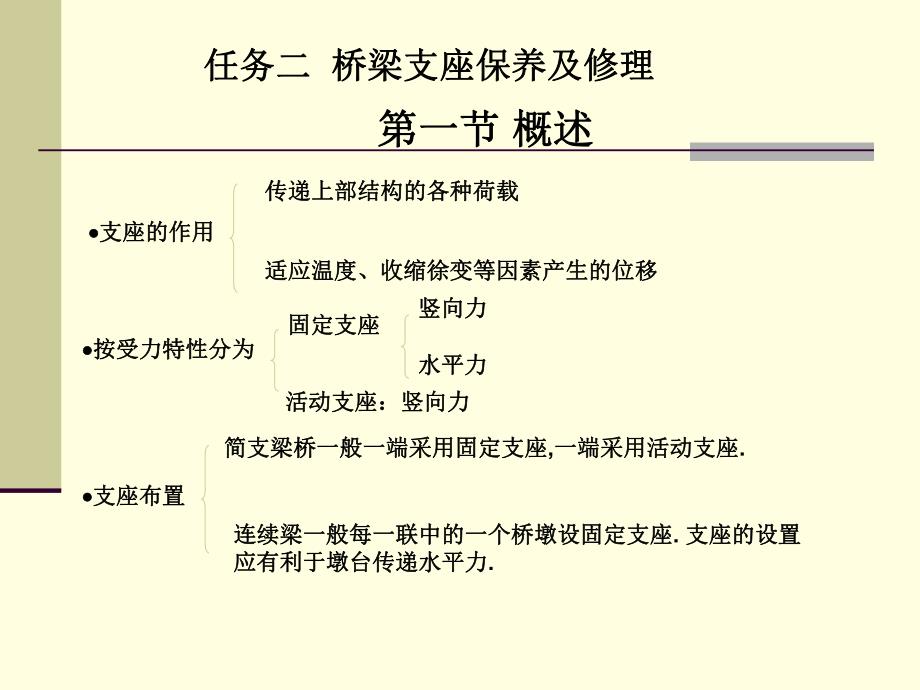 任务二 桥梁支座保养及修理

第一节 概述

●支座的作用

传递上部结构的各种荷载

适应温度、收缩徐变等因素产生的位移

●按受力特性分为

固定支座

竖向力

水平力

活动支座：竖向力

●支座布置

简支梁桥一般一端采用固定支座,一端采用活动支座.

连续梁一般每一联中的一个桥墩设固定支座. 支座的设置应有利于墩台传递水平力.